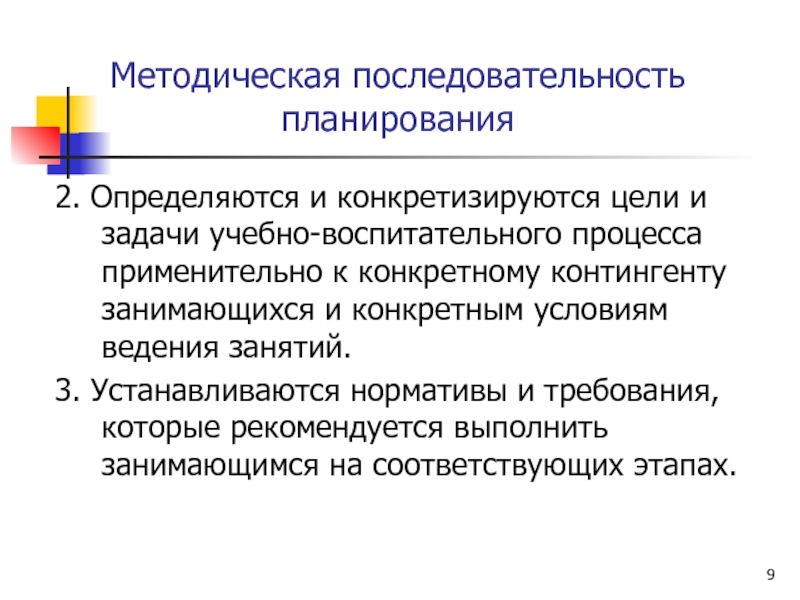 Методическая последовательность планирования

2. Определяются и конкретизируются цели и задачи учебно-воспитательного процесса применительно к конкретному контингенту занимающихся и конкретным условиям ведения занятий.

3. Устанавливаются нормативы и требования, которые рекомендуется выполнить занимающимся на соответствующих этапах.

9